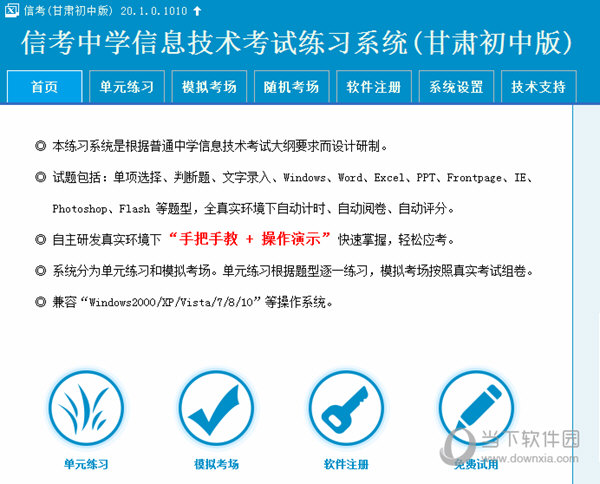 信考(甘肃初中版) 20.1.0.1010

信考中学信息技术考试练习系统(甘肃初中版)

首页 单元练习 模拟考场 随机考场 软件注册 系统设置 技术支持

◎ 本练习系统是根据普通中学信息技术考试大纲要求而设计研制。

◎ 试题包括：单项选择、判断题、文字录入、Windows、Word、Excel、PPT、Frontpage、IE、Photoshop、Flash 等题型，全真实环境下自动计时、自动阅卷、自动评分。

◎ 自主研发真实环境下“手把手教 + 操作演示”快速掌握，轻松应考。

◎ 系统分为单元练习和模拟考场。单元练习根据题型逐一练习，模拟考场按照真实考试组卷。

◎ 兼容“Windows2000/XP/Vista/7/8/10”等操作系统。

单元练习 模拟考场 软件注册 免费试用

当下软件园 www.downxia.com